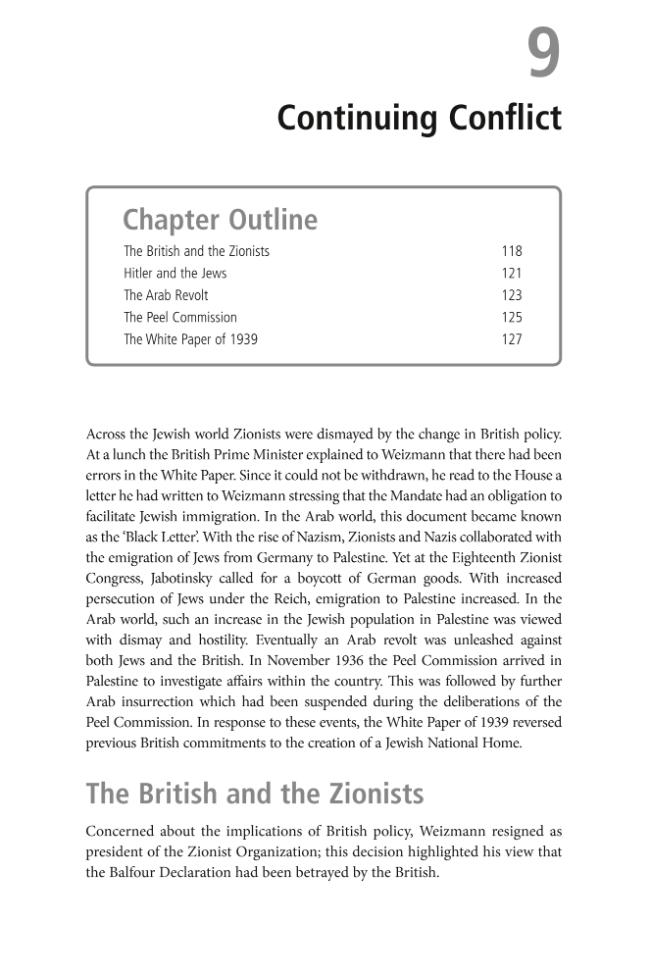 9

Continuing Conflict

Chapter Outline

The British and the Zionists 118
Hitler and the Jews 121
The Arab Revolt 123
The Peel Commission 125
The White Paper of 1939 127

Across the Jewish world Zionists were dismayed by the change in British policy. At a lunch the British Prime Minister explained to Weizmann that there had been errors in the White Paper. Since it could not be withdrawn, he read to the House a letter he had written to Weizmann stressing that the Mandate had an obligation to facilitate Jewish immigration. In the Arab world, this document became known as the 'Black Letter'. With the rise of Nazism, Zionists and Nazis collaborated with the emigration of Jews from Germany to Palestine. Yet at the Eighteenth Zionist Congress, Jabotinsky called for a boycott of German goods. With increased persecution of Jews under the Reich, emigration to Palestine increased. In the Arab world, such an increase in the Jewish population in Palestine was viewed with dismay and hostility. Eventually an Arab revolt was unleashed against both Jews and the British. In November 1936 the Peel Commission arrived in Palestine to investigate affairs within the country. This was followed by further Arab insurrection which had been suspended during the deliberations of the Peel Commission. In response to these events, the White Paper of 1939 reversed previous British commitments to the creation of a Jewish National Home.

The British and the Zionists

Concerned about the implications of British policy, Weizmann resigned as president of the Zionist Organization; this decision highlighted his view that the Balfour Declaration had been betrayed by the British.